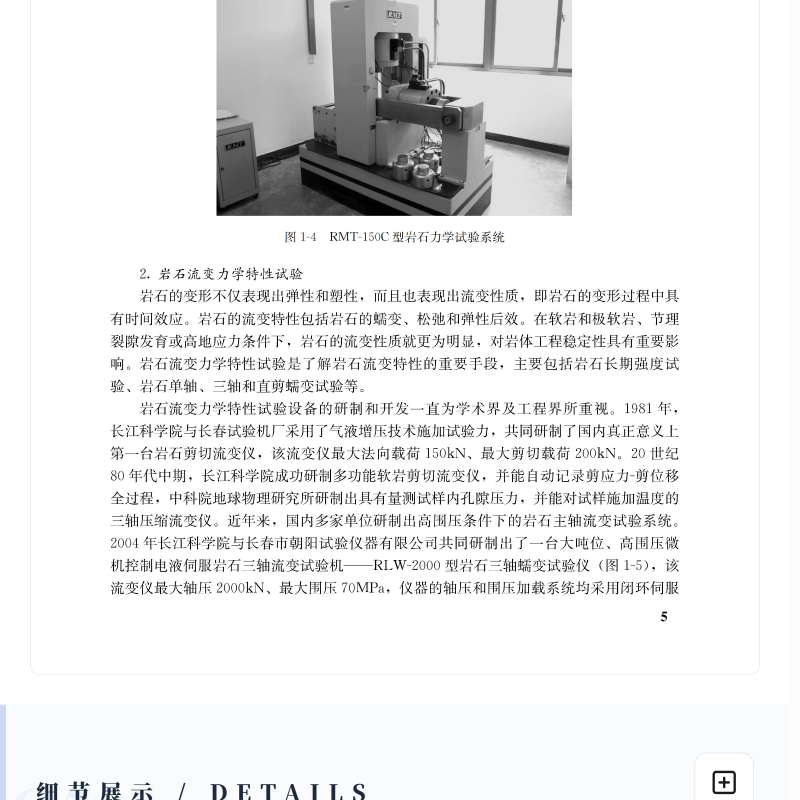 RMT

RMT

图 1-4　RMT-150C 型岩石力学试验系统

2. 岩石流变力学特性试验

岩石的变形不仅表现出弹性和塑性，而且也表现出流变性质，即岩石的变形过程中具有时间效应。岩石的流变特性包括岩石的蠕变、松弛和弹性后效。在软岩和极软岩、节理裂隙发育或高地应力条件下，岩石的流变性质就更为明显，对岩体工程稳定性具有重要影响。岩石流变力学特性试验是了解岩石流变特性的重要手段，主要包括岩石长期强度试验、岩石单轴、三轴和直剪蠕变试验等。

岩石流变力学特性试验设备的研制和开发一直为学术界及工程界所重视。1981 年，长江科学院与长春试验机厂采用了气液增压技术施加试验力，共同研制了国内真正意义上第一台岩石剪切流变仪，该流变仪最大法向载荷 150kN、最大剪切载荷 200kN。20 世纪 80 年代中期，长江科学院成功研制多功能软岩剪切流变仪，并能自动记录剪应力-剪位移全过程，中科院地球物理研究所研制出具有量测试样内孔隙压力，并能对试样施加温度的三轴压缩流变仪。近年来，国内多家单位研制出高围压条件下的岩石主轴流变试验系统。2004 年长江科学院与长春市朝阳试验仪器有限公司共同研制出了一台大吨位、高围压微机控制电液伺服岩石三轴流变试验机——RLW-2000 型岩石三轴蠕变试验仪（图 1-5），该流变仪最大轴压 2000kN、最大围压 70MPa，仪器的轴压和围压加载系统均采用闭环伺服

5

细节展示 / DETAILS